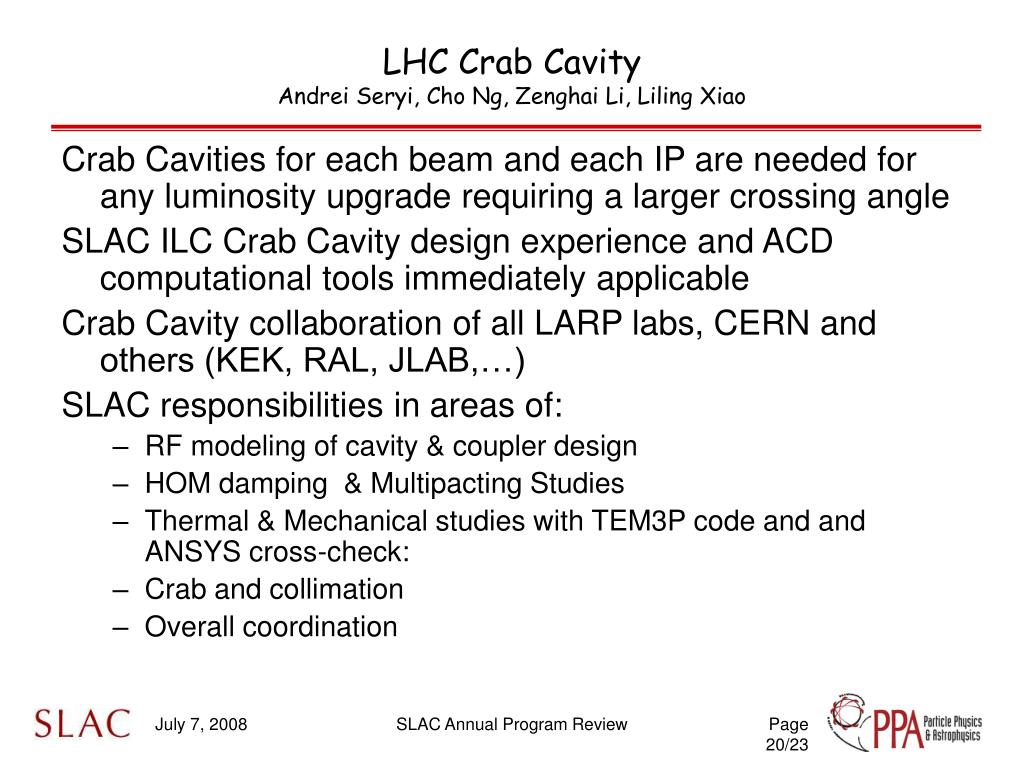 LHC Crab Cavity
Andrei Seryi, Cho Ng, Zenghai Li, Liling Xiao

Crab Cavities for each beam and each IP are needed for any luminosity upgrade requiring a larger crossing angle

SLAC ILC Crab Cavity design experience and ACD computational tools immediately applicable

Crab Cavity collaboration of all LARP labs, CERN and others (KEK, RAL, JLAB,…)

SLAC responsibilities in areas of:

– RF modeling of cavity & coupler design
– HOM damping & Multipacting Studies
– Thermal & Mechanical studies with TEM3P code and and ANSYS cross-check:
– Crab and collimation
– Overall coordination

SLAC July 7, 2008 SLAC Annual Program Review Page 20/23 PPA Particle Physics & Astrophysics